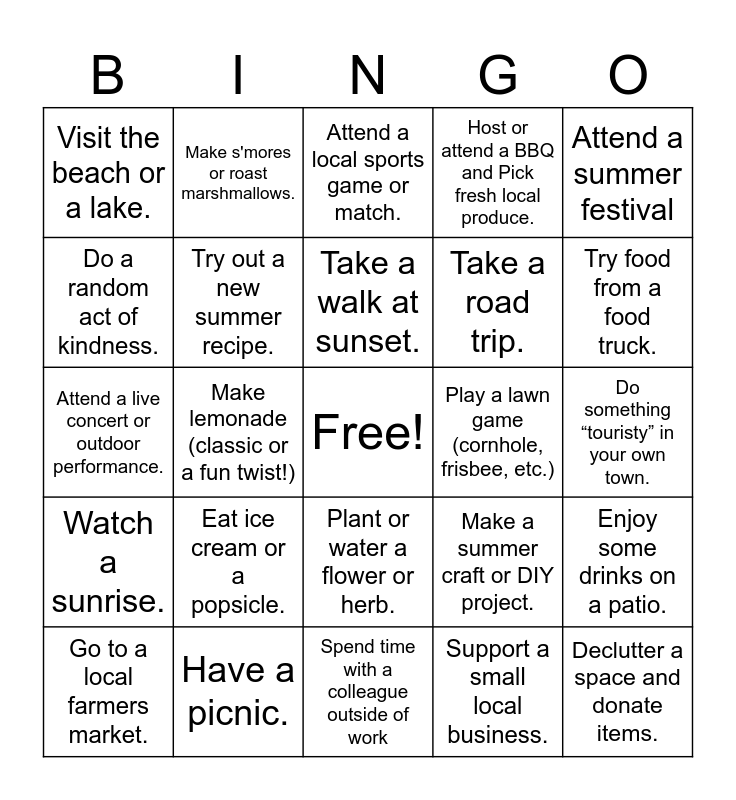 | B | I | N | G | O |
|---|---|---|---|---|
| Visit the beach or a lake. | Make s'mores or roast marshmallows. | Attend a local sports game or match. | Host or attend a BBQ and Pick fresh local produce. | Attend a summer festival |
| Do a random act of kindness. | Try out a new summer recipe. | Take a walk at sunset. | Take a road trip. | Try food from a food truck. |
| Attend a live concert or outdoor performance. | Make lemonade (classic or a fun twist!) | Free! | Play a lawn game (cornhole, frisbee, etc.) | Do something "touristy" in your own town. |
| Watch a sunrise. | Eat ice cream or a popsicle. | Plant or water a flower or herb. | Make a summer craft or DIY project. | Enjoy some drinks on a patio. |
| Go to a local farmers market. | Have a picnic. | Spend time with a colleague outside of work | Support a small local business. | Declutter a space and donate items. |